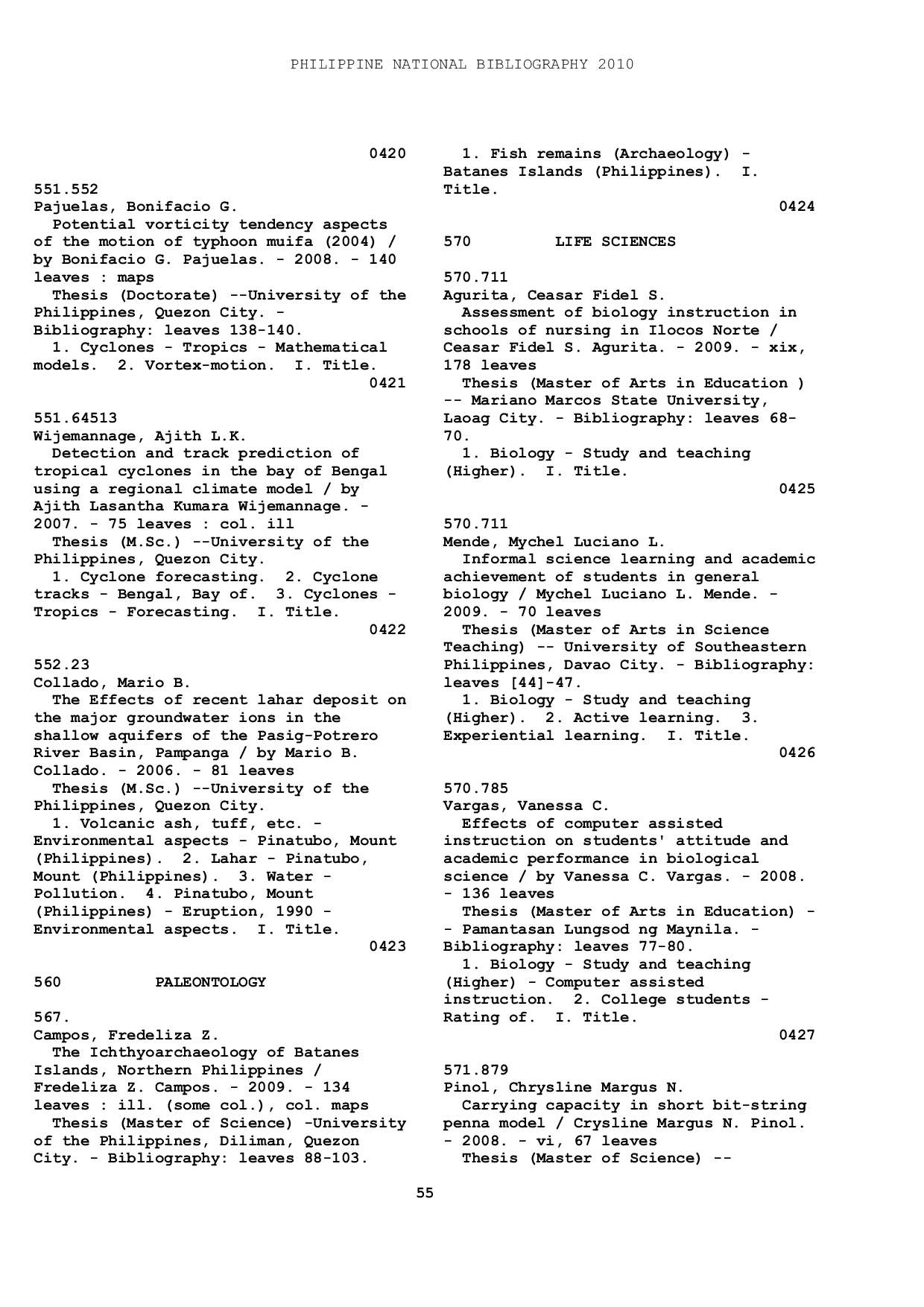 PHILIPPINE NATIONAL BIBLIOGRAPHY 2010

0420

551.552
Pajuelas, Bonifacio G.
Potential vorticity tendency aspects of the motion of typhoon muifa (2004) / by Bonifacio G. Pajuelas. - 2008. - 140 leaves : maps
Thesis (Doctorate) --University of the Philippines, Quezon City. - Bibliography: leaves 138-140.
1. Cyclones - Tropics - Mathematical models. 2. Vortex-motion. I. Title.
0421

551.64513
Wijemannage, Ajith L.K.
Detection and track prediction of tropical cyclones in the bay of Bengal using a regional climate model / by Ajith Lasantha Kumara Wijemannage. - 2007. - 75 leaves : col. ill
Thesis (M.Sc.) --University of the Philippines, Quezon City.
1. Cyclone forecasting. 2. Cyclone tracks - Bengal, Bay of. 3. Cyclones - Tropics - Forecasting. I. Title.
0422

552.23
Collado, Mario B.
The Effects of recent lahar deposit on the major groundwater ions in the shallow aquifers of the Pasig-Potrero River Basin, Pampanga / by Mario B. Collado. - 2006. - 81 leaves
Thesis (M.Sc.) --University of the Philippines, Quezon City.
1. Volcanic ash, tuff, etc. - Environmental aspects - Pinatubo, Mount (Philippines). 2. Lahar - Pinatubo, Mount (Philippines). 3. Water - Pollution. 4. Pinatubo, Mount (Philippines) - Eruption, 1990 - Environmental aspects. I. Title.
0423

560 PALEONTOLOGY

567.
Campos, Fredeliza Z.
The Ichthyoarchaeology of Batanes Islands, Northern Philippines / Fredeliza Z. Campos. - 2009. - 134 leaves : ill. (some col.), col. maps
Thesis (Master of Science) -University of the Philippines, Diliman, Quezon City. - Bibliography: leaves 88-103.
1. Fish remains (Archaeology) - Batanes Islands (Philippines). I. Title.
0424

570 LIFE SCIENCES

570.711
Agurita, Ceasar Fidel S.
Assessment of biology instruction in schools of nursing in Ilocos Norte / Ceasar Fidel S. Agurita. - 2009. - xix, 178 leaves
Thesis (Master of Arts in Education ) -- Mariano Marcos State University, Laoag City. - Bibliography: leaves 68-70.
1. Biology - Study and teaching (Higher). I. Title.
0425

570.711
Mende, Mychel Luciano L.
Informal science learning and academic achievement of students in general biology / Mychel Luciano L. Mende. - 2009. - 70 leaves
Thesis (Master of Arts in Science Teaching) -- University of Southeastern Philippines, Davao City. - Bibliography: leaves [44]-47.
1. Biology - Study and teaching (Higher). 2. Active learning. 3. Experiential learning. I. Title.
0426

570.785
Vargas, Vanessa C.
Effects of computer assisted instruction on students' attitude and academic performance in biological science / by Vanessa C. Vargas. - 2008. - 136 leaves
Thesis (Master of Arts in Education) -- Pamantasan Lungsod ng Maynila. - Bibliography: leaves 77-80.
1. Biology - Study and teaching (Higher) - Computer assisted instruction. 2. College students - Rating of. I. Title.
0427

571.879
Pinol, Chrysline Margus N.
Carrying capacity in short bit-string penna model / Crysline Margus N. Pinol. - 2008. - vi, 67 leaves
Thesis (Master of Science) --

55